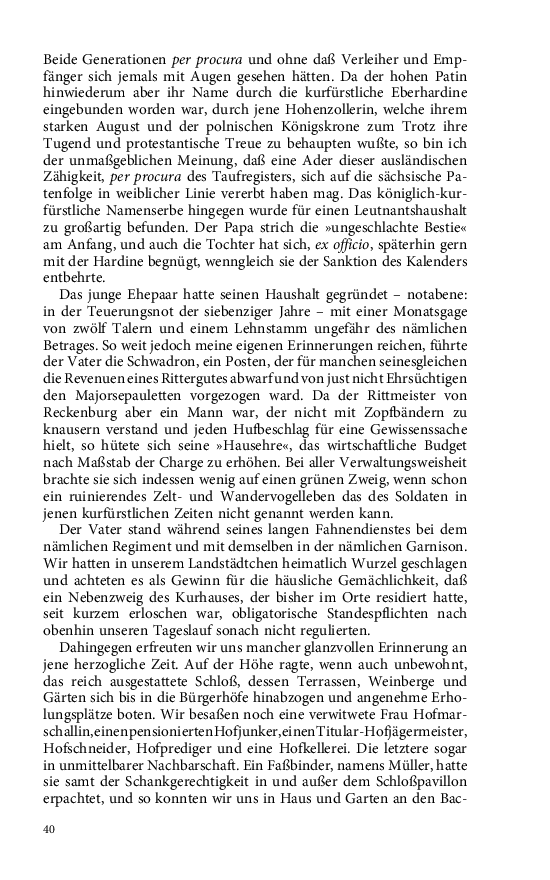 Beide Generationen per procura und ohne daß Verleiher und Empfänger sich jemals mit Augen gesehen hätten. Da der hohen Patin hinwiederum aber ihr Name durch die kurfürstliche Eberhardine eingebunden worden war, durch jene Hohenzollerin, welche ihrem starken August und der polnischen Königskrone zum Trotz ihre Tugend und protestantische Treue zu behaupten wußte, so bin ich der unmaßgeblichen Meinung, daß eine Ader dieser ausländischen Zähigkeit, per procura des Taufregisters, sich auf die sächsische Patenfolge in weiblicher Linie vererbt haben mag. Das königlich-kurfürstliche Namenserbe hingegen wurde für einen Leutnantshaushalt zu großartig befunden. Der Papa strich die »ungeschlachte Bestie« am Anfang, und auch die Tochter hat sich, ex officio, späterhin gern mit der Hardine begnügt, wenngleich sie der Sanktion des Kalenders entbehrte.

Das junge Ehepaar hatte seinen Haushalt gegründet – notabene: in der Teuerungsnot der siebenziger Jahre – mit einer Monatsgage von zwölf Talern und einem Lehnstamm ungefähr des nämlichen Betrages. So weit jedoch meine eigenen Erinnerungen reichen, führte der Vater die Schwadron, ein Posten, der für manchen seinesgleichen die Revenuen eines Rittergutes abwarf und von just nicht Ehrsüchtigen den Majorsepauletten vorgezogen ward. Da der Rittmeister von Reckenburg aber ein Mann war, der nicht mit Zopfbändern zu knausern verstand und jeden Hufbeschlag für eine Gewissenssache hielt, so hütete sich seine »Hausehre«, das wirtschaftliche Budget nach Maßstab der Charge zu erhöhen. Bei aller Verwaltungsweisheit brachte sie sich indessen wenig auf einen grünen Zweig, wenn schon ein ruinierendes Zelt- und Wandervogelleben das des Soldaten in jenen kurfürstlichen Zeiten nicht genannt werden kann.

Der Vater stand während seines langen Fahnendienstes bei dem nämlichen Regiment und mit demselben in der nämlichen Garnison. Wir hatten in unserem Landstädtchen heimatlich Wurzel geschlagen und achteten es als Gewinn für die häusliche Gemächlichkeit, daß ein Nebenzweig des Kurhauses, der bisher im Orte residiert hatte, seit kurzem erloschen war, obligatorische Standespflichten nach obenhin unseren Tageslauf sonach nicht regulierten.

Dahingegen erfreuten wir uns mancher glanzvollen Erinnerung an jene herzogliche Zeit. Auf der Höhe ragte, wenn auch unbewohnt, das reich ausgestattete Schloß, dessen Terrassen, Weinberge und Gärten sich bis in die Bürgerhöfe hinabzogen und angenehme Erholungsplätze boten. Wir besaßen noch eine verwitwete Frau Hofmarschallin, einen pensionierten Hofjunker, einen Titular-Hofjägermeister, Hofschneider, Hofprediger und eine Hofkellerei. Die letztere sogar in unmittelbarer Nachbarschaft. Ein Faßbinder, namens Müller, hatte sie samt der Schankgerechtigkeit in und außer dem Schloßpavillon erpachtet, und so konnten wir uns in Haus und Garten an den Bac-

40